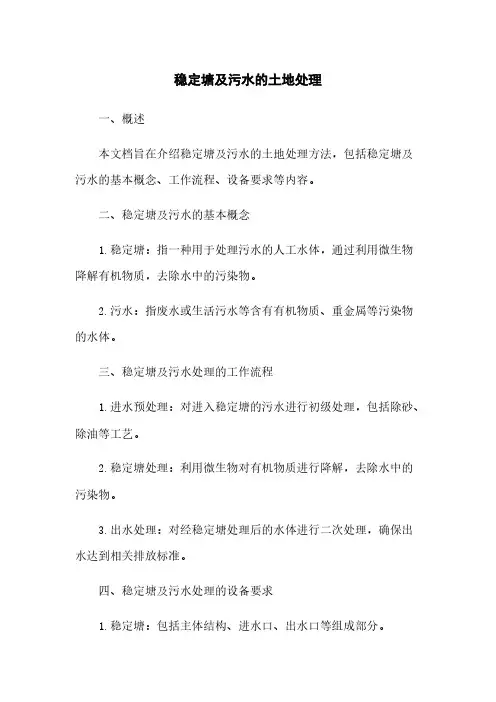 稳定塘及污水的土地处理

一、概述

本文档旨在介绍稳定塘及污水的土地处理方法，包括稳定塘及污水的基本概念、工作流程、设备要求等内容。

二、稳定塘及污水的基本概念

1. 稳定塘：指一种用于处理污水的人工水体，通过利用微生物降解有机物质，去除水中的污染物。

2. 污水：指废水或生活污水等含有有机物质、重金属等污染物的水体。

三、稳定塘及污水处理的工作流程

1. 进水预处理：对进入稳定塘的污水进行初级处理，包括除砂、除油等工艺。

2. 稳定塘处理：利用微生物对有机物质进行降解，去除水中的污染物。

3. 出水处理：对经稳定塘处理后的水体进行二次处理，确保出水达到相关排放标准。

四、稳定塘及污水处理的设备要求

1. 稳定塘：包括主体结构、进水口、出水口等组成部分。